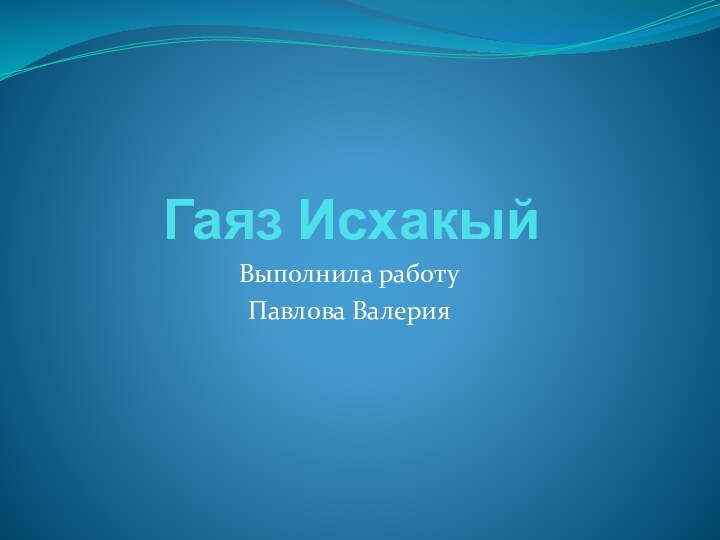 Гаяз Исхакый

Выполнила работу
Павлова Валерия